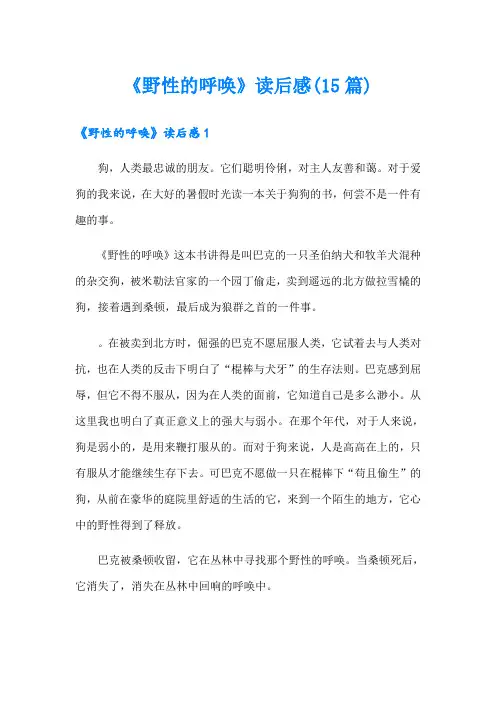 《野性的呼唤》读后感(15篇)

《野性的呼唤》读后感1

狗，人类最忠诚的朋友。它们聪明伶俐，对主人友善和蔼。对于爱狗的我来说，在大好的暑假时光读一本关于狗狗的书，何尝不是一件有趣的事。

《野性的呼唤》这本书讲得是叫巴克的一只圣伯纳犬和牧羊犬混种的杂交狗，被米勒法官家的一个园丁偷走，卖到遥远的北方做拉雪橇的狗，接着遇到桑顿，最后成为狼群之首的一件事。

。在被卖到北方时，倔强的巴克不愿屈服人类，它试着去与人类对抗，也在人类的反击下明白了“棍棒与犬牙”的生存法则。巴克感到屈辱，但它不得不服从，因为在人类的面前，它知道自己是多么渺小。从这里我也明白了真正意义上的强大与弱小。在那个年代，对于人来说，狗是弱小的，是用来鞭打服从的。而对于狗来说，人是高高在上的，只有服从才能继续生存下去。可巴克不愿做一只在棍棒下“苟且偷生”的狗，从前在豪华的庭院里舒适的生活的它，来到一个陌生的地方，它心中的野性得到了释放。

巴克被桑顿收留，它在丛林中寻找那个野性的呼唤。当桑顿死后，它消失了，消失在丛林中回响的呼唤中。